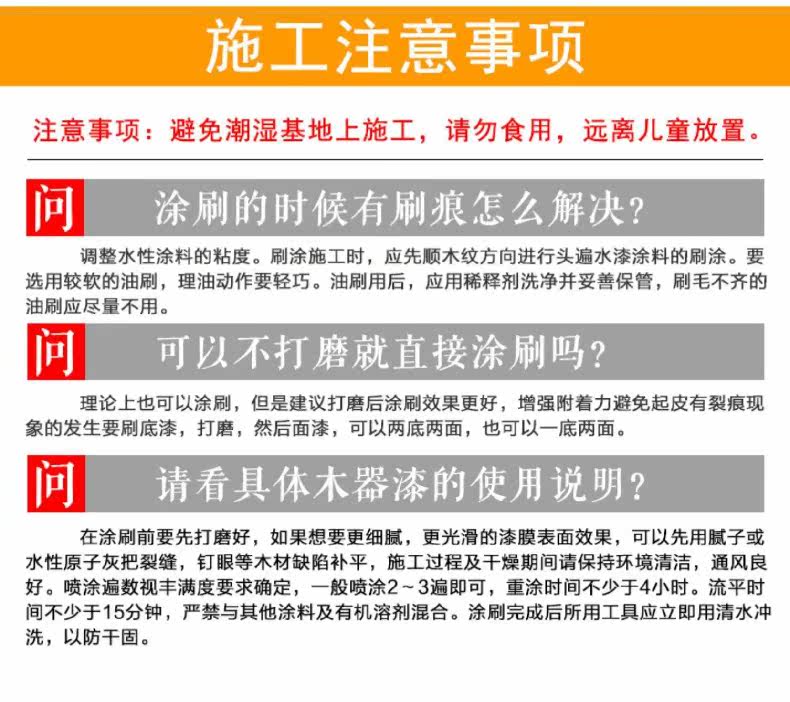 施工注意事项

注意事项：避免潮湿基地上施工，请勿食用，远离儿童放置。

问 涂刷的时候有刷痕怎么解决？

调整水性涂料的粘度。刷涂施工时，应先顺木纹方向进行头遍水漆涂料的刷涂。要选用较软的油刷，理油动作要轻巧。油刷用后，应用稀释剂洗净并妥善保管，刷毛不齐的油刷应尽量不用。

问 可以不打磨就直接涂刷吗？

理论上也可以涂刷，但是建议打磨后涂刷效果更好，增强附着力避免起皮有裂痕现象的发生要刷底漆，打磨，然后面漆，可以两底两面，也可以一底两面。

问 请看具体木器漆的使用说明？

在涂刷前要先打磨好，如果想要更细腻，更光滑的漆膜表面效果，可以先用腻子或水性原子灰把裂缝，钉眼等木材缺陷补平，施工过程及干燥期间请保持环境清洁，通风良好。喷涂遍数视丰满度要求确定，一般喷涂2～3遍即可，重涂时间不少于4小时。流平时间不少于15分钟，严禁与其他涂料及有机溶剂混合。涂刷完成后所用工具应立即用清水冲洗，以防干固。